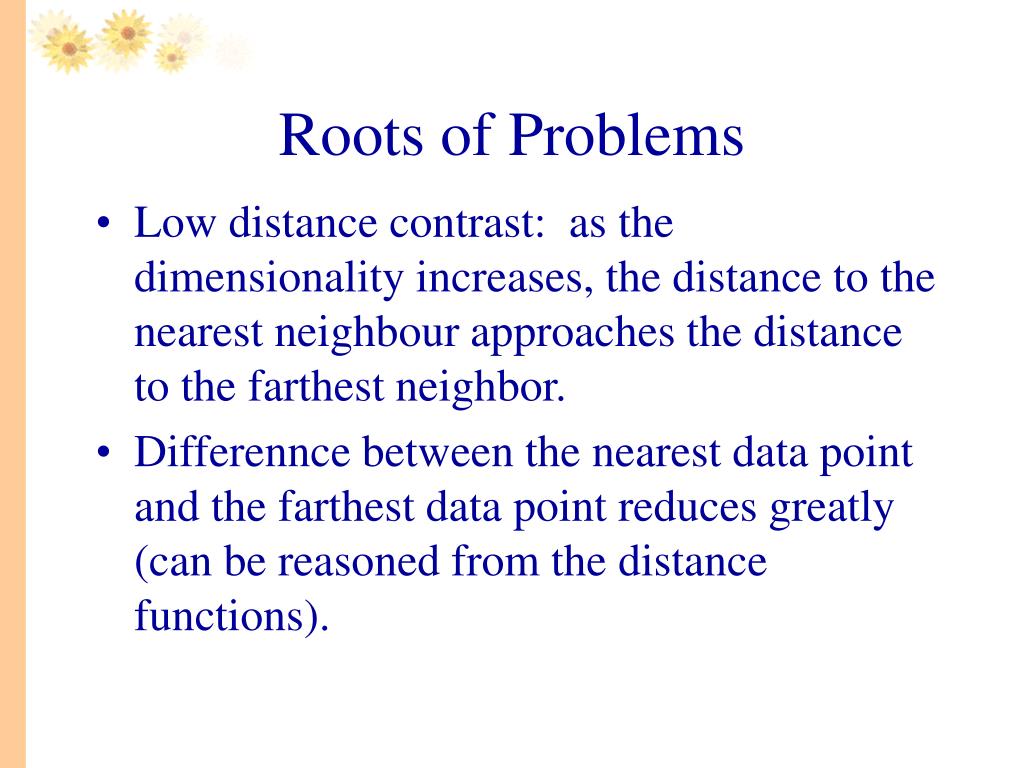 Roots of Problems

• Low distance contrast: as the dimensionality increases, the distance to the nearest neighbour approaches the distance to the farthest neighbor.

• Differennce between the nearest data point and the farthest data point reduces greatly (can be reasoned from the distance functions).